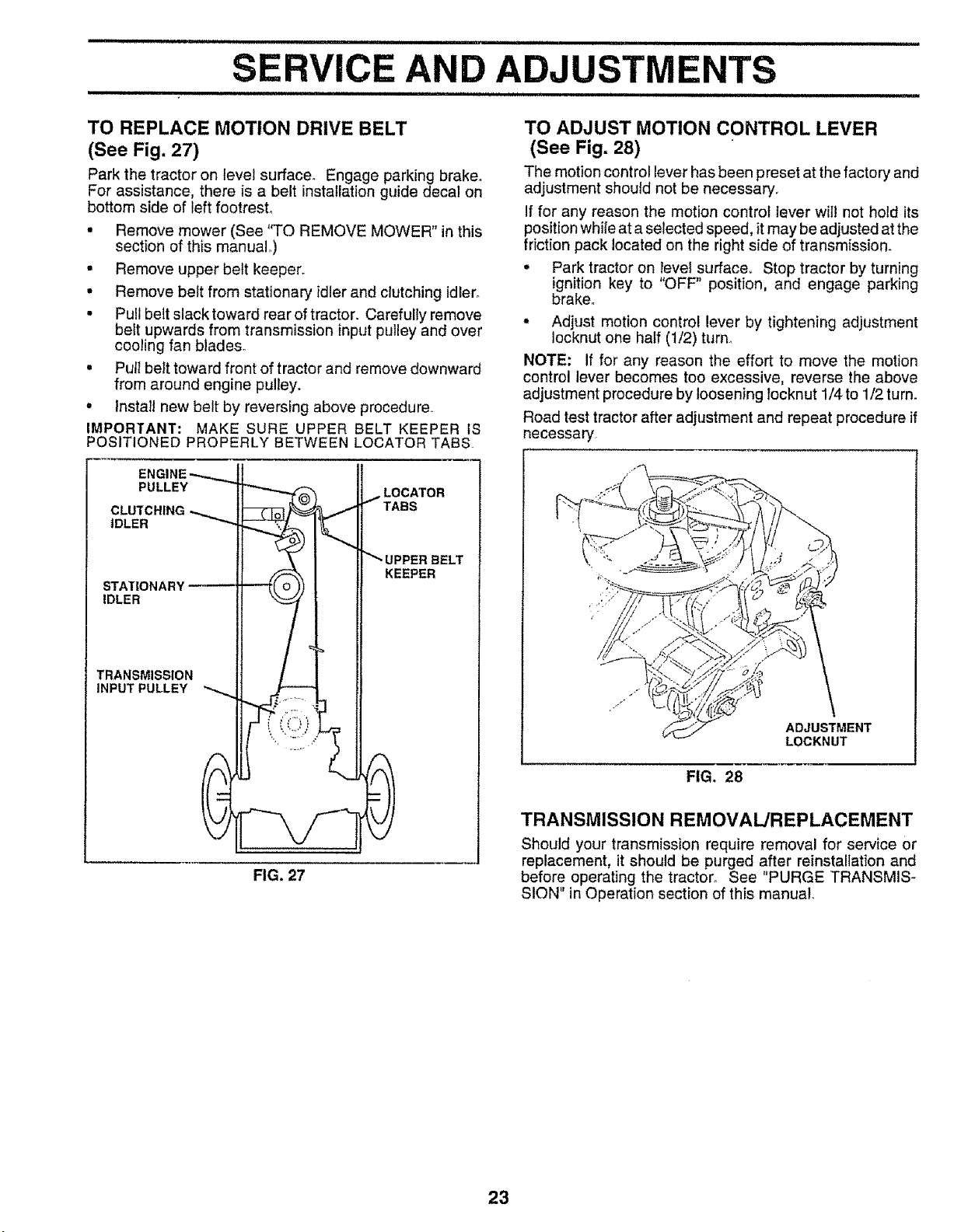 SERVICE AND ADJUSTMENTS

TO REPLACE MOTION DRIVE BELT
(See Fig. 27)

Park the tractor on level surface. Engage parking brake. For assistance, there is a belt installation guide decal on bottom side of left footrest.

• Remove mower (See "TO REMOVE MOWER" in this section of this manual.)
• Remove upper belt keeper.
• Remove belt from stationary idler and clutching idler.
• Pull belt slack toward rear of tractor. Carefully remove belt upwards from transmission input pulley and over cooling fan blades.
• Pull belt toward front of tractor and remove downward from around engine pulley.
• Install new belt by reversing above procedure.

IMPORTANT: MAKE SURE UPPER BELT KEEPER IS POSITIONED PROPERLY BETWEEN LOCATOR TABS.

ENGINE
PULLEY
CLUTCHING
IDLER
STATIONARY
IDLER
TRANSMISSION
INPUT PULLEY
LOCATOR
TABS
UPPER BELT
KEEPER

FIG. 27

TO ADJUST MOTION CONTROL LEVER
(See Fig. 28)

The motion control lever has been preset at the factory and adjustment should not be necessary.

If for any reason the motion control lever will not hold its position while at a selected speed, it may be adjusted at the friction pack located on the right side of transmission.

• Park tractor on level surface. Stop tractor by turning ignition key to "OFF" position, and engage parking brake.
• Adjust motion control lever by tightening adjustment locknut one half (1/2) turn.

NOTE: If for any reason the effort to move the motion control lever becomes too excessive, reverse the above adjustment procedure by loosening locknut 1/4 to 1/2 turn.

Road test tractor after adjustment and repeat procedure if necessary.

ADJUSTMENT
LOCKNUT

FIG. 28

TRANSMISSION REMOVAL/REPLACEMENT

Should your transmission require removal for service or replacement, it should be purged after reinstallation and before operating the tractor. See "PURGE TRANSMISSION" in Operation section of this manual.

23